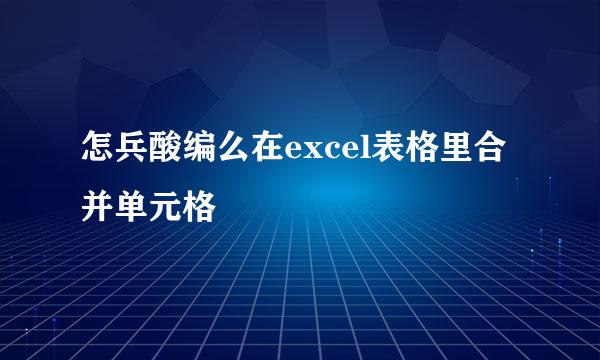 怎兵酸编么在excel表格里合并单元格